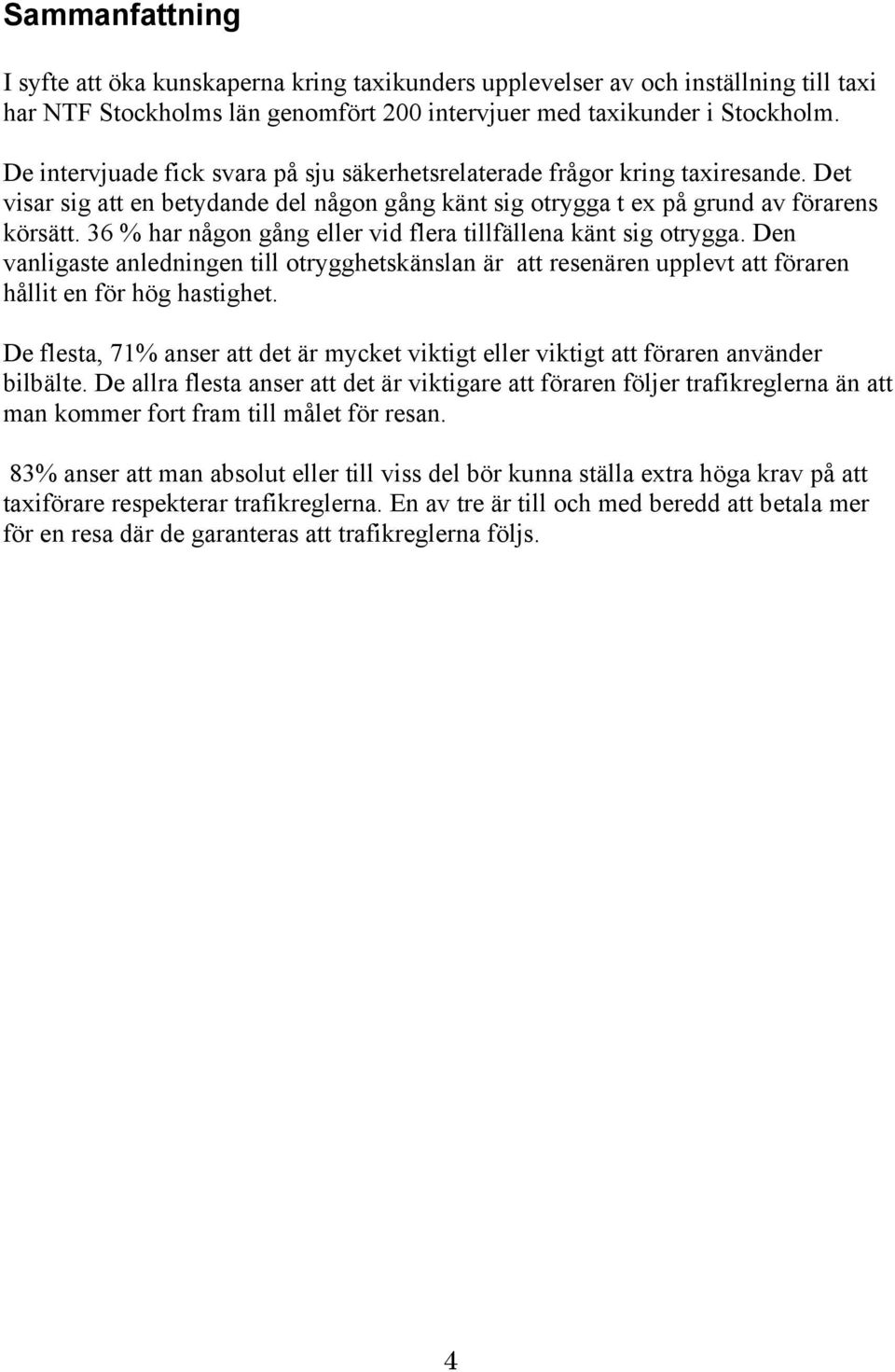 Sammanfattning

I syfte att öka kunskaperna kring taxikunders upplevelser av och inställning till taxi har NTF Stockholms län genomfört 200 intervjuer med taxikunder i Stockholm.

De intervjuade fick svara på sju säkerhetsrelaterade frågor kring taxiresande. Det visar sig att en betydande del någon gång känt sig otrygga t ex på grund av förarens körsätt. 36 % har någon gång eller vid flera tillfällena känt sig otrygga. Den vanligaste anledningen till otrygghetskänslan är att resenären upplevt att föraren hållit en för hög hastighet.

De flesta, 71% anser att det är mycket viktigt eller viktigt att föraren använder bilbälte. De allra flesta anser att det är viktigare att föraren följer trafikreglerna än att man kommer fort fram till målet för resan.

83% anser att man absolut eller till viss del bör kunna ställa extra höga krav på att taxiförare respekterar trafikreglerna. En av tre är till och med beredd att betala mer för en resa där de garanteras att trafikreglerna följs.

4